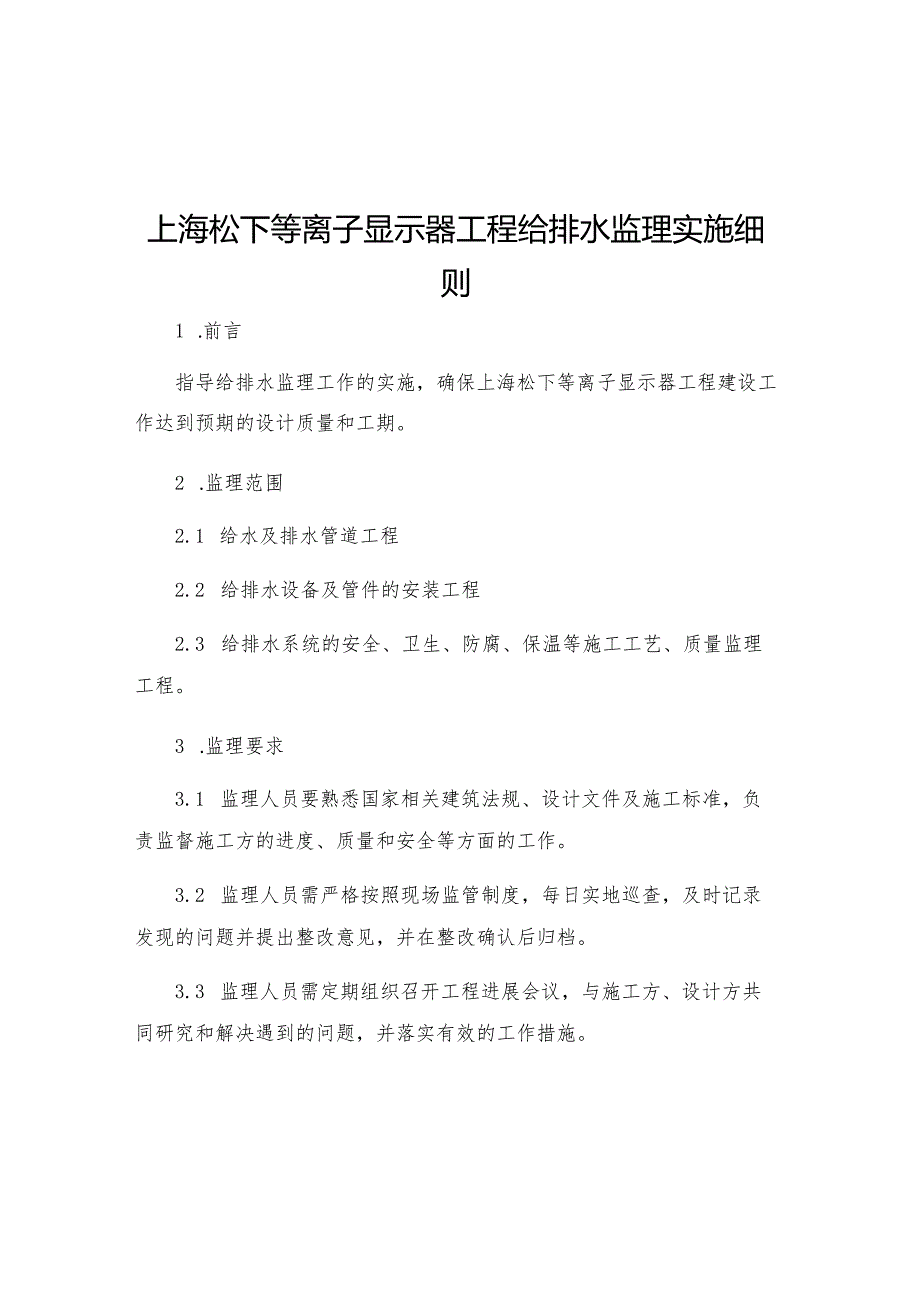 上海松下等离子显示器工程给排水监理实施细则

1 .前言

指导给排水监理工作的实施，确保上海松下等离子显示器工程建设工作达到预期的设计质量和工期。

2 .监理范围

2.1 给水及排水管道工程

2.2 给排水设备及管件的安装工程

2.3 给排水系统的安全、卫生、防腐、保温等施工工艺、质量监理工程。

3 .监理要求

3.1 监理人员要熟悉国家相关建筑法规、设计文件及施工标准，负责监督施工方的进度、质量和安全等方面的工作。

3.2 监理人员需严格按照现场监管制度，每日实地巡查，及时记录发现的问题并提出整改意见，并在整改确认后归档。

3.3 监理人员需定期组织召开工程进展会议，与施工方、设计方共同研究和解决遇到的问题，并落实有效的工作措施。